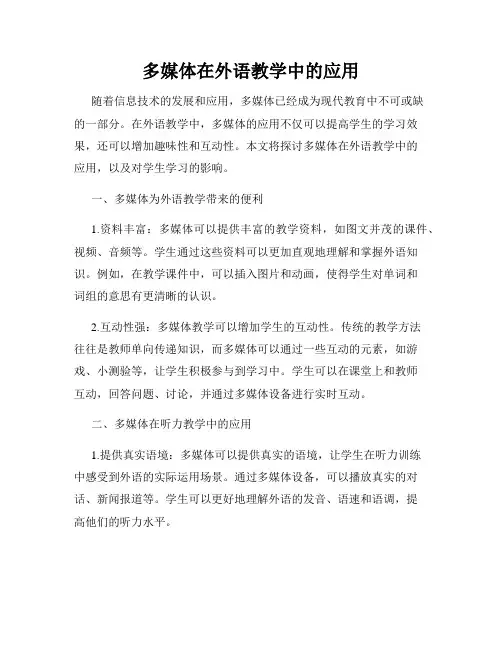 多媒体在外语教学中的应用

随着信息技术的发展和应用，多媒体已经成为现代教育中不可或缺的一部分。在外语教学中，多媒体的应用不仅可以提高学生的学习效果，还可以增加趣味性和互动性。本文将探讨多媒体在外语教学中的应用，以及对学生学习的影响。

一、多媒体为外语教学带来的便利

1.资料丰富：多媒体可以提供丰富的教学资料，如图文并茂的课件、视频、音频等。学生通过这些资料可以更加直观地理解和掌握外语知识。例如，在教学课件中，可以插入图片和动画，使得学生对单词和词组的意思有更清晰的认识。

2.互动性强：多媒体教学可以增加学生的互动性。传统的教学方法往往是教师单向传递知识，而多媒体可以通过一些互动的元素，如游戏、小测验等，让学生积极参与到学习中。学生可以在课堂上和教师互动，回答问题、讨论，并通过多媒体设备进行实时互动。

二、多媒体在听力教学中的应用

1.提供真实语境：多媒体可以提供真实的语境，让学生在听力训练中感受到外语的实际运用场景。通过多媒体设备，可以播放真实的对话、新闻报道等。学生可以更好地理解外语的发音、语速和语调，提高他们的听力水平。